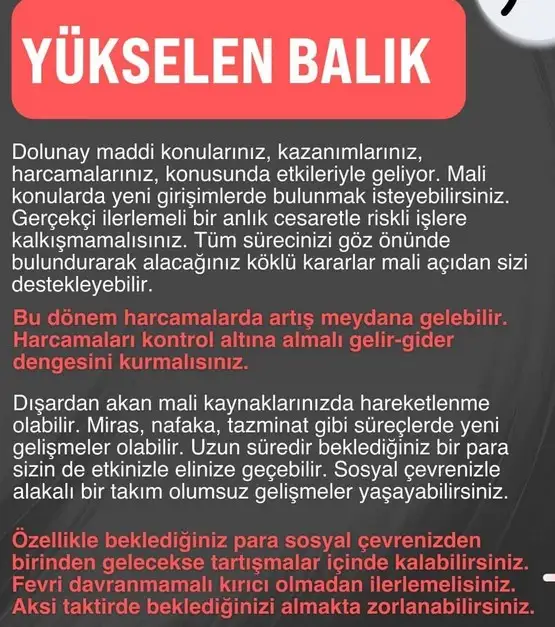 YÜKSELEN BALIK

Dolunay maddi konularınız, kazanımlarınız, harcamalarınız, konusunda etkileriyle geliyor. Mali konularda yeni girişimlerde bulunmak isteyebilirsiniz. Gerçekçi ilerlemeli bir anlık cesaretle riskli işlere kalkışmamalısınız. Tüm sürecinizi göz önünde bulundurarak alacağınız köklü kararlar mali açıdan sizi destekleyebilir.

Bu dönem harcamalarda artış meydana gelebilir. Harcamaları kontrol altına almalı gelir-gider dengesini kurmalısınız.

Dışardan akan mali kaynaklarınızda hareketlenme olabilir. Miras, nafaka, tazminat gibi süreçlerde yeni gelişmeler olabilir. Uzun süredir beklediğiniz bir para sizin de etkinizle elinize geçebilir. Sosyal çevrenizle alakalı bir takım olumsuz gelişmeler yaşayabilirsiniz.

Özellikle beklediğiniz para sosyal çevrenizden birinden gelecekse tartışmalar içinde kalabilirsiniz. Fevri davranmamalı kırıcı olmadan ilerlemelisiniz. Aksi taktirde beklediğinizi almakta zorlanabilirsiniz.